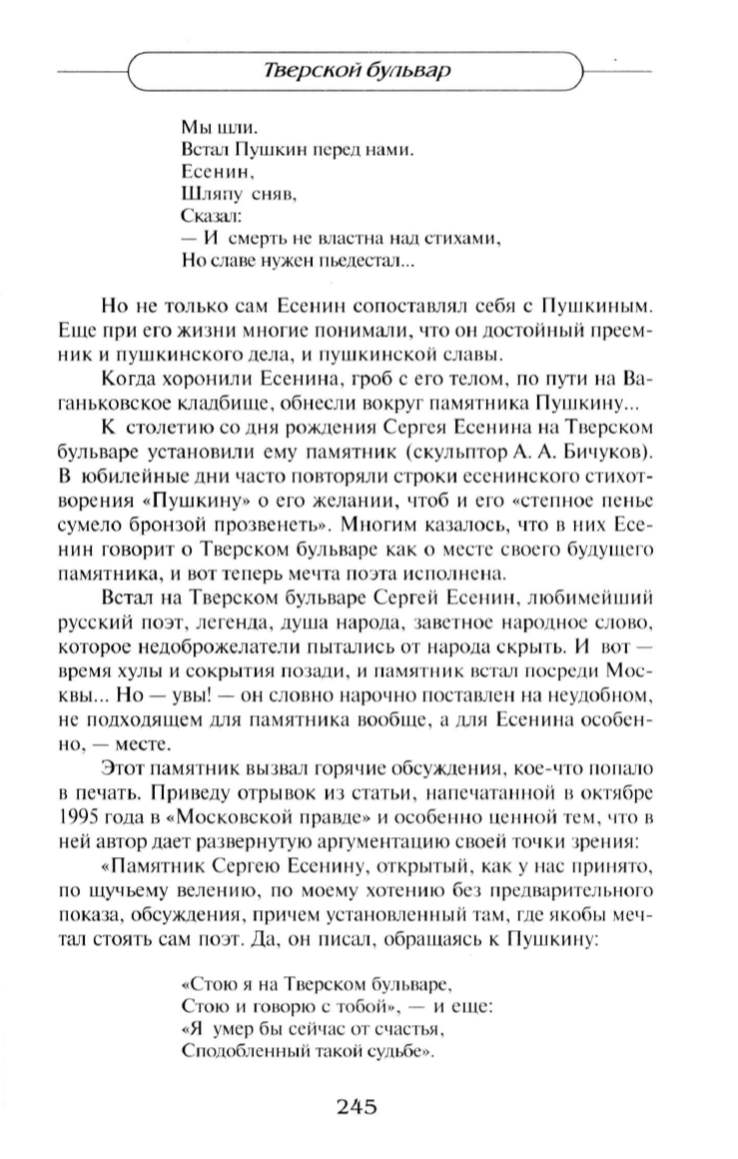 Тверской бульвар

Мы шли.
Встал Пушкин перед нами.
Есенин,
Шляпу сняв,
Сказал:
— И смерть не властна над стихами,
Но славе нужен пьедестал...

Но не только сам Есенин сопоставлял себя с Пушкиным. Еще при его жизни многие понимали, что он достойный преемник и пушкинского дела, и пушкинской славы.

Когда хоронили Есенина, гроб с его телом, по пути на Ваганьковское кладбище, обнесли вокруг памятника Пушкину...

К столетию со дня рождения Сергея Есенина на Тверском бульваре установили ему памятник (скульптор А. А. Бичуков). В юбилейные дни часто повторяли строки есенинского стихотворения «Пушкину» о его желании, чтоб и его «степное пенье сумело бронзой прозвенеть». Многим казалось, что в них Есенин говорит о Тверском бульваре как о месте своего будущего памятника, и вот теперь мечта поэта исполнена.

Встал на Тверском бульваре Сергей Есенин, любимейший русский поэт, легенда, душа народа, заветное народное слово, которое недоброжелатели пытались от народа скрыть. И вот — время хулы и сокрытия позади, и памятник встал посреди Москвы... Но — увы! — он словно нарочно поставлен на неудобном, не подходящем для памятника вообще, а для Есенина особенно, — месте.

Этот памятник вызвал горячие обсуждения, кое-что попало в печать. Приведу отрывок из статьи, напечатанной в октябре 1995 года в «Московской правде» и особенно ценной тем, что в ней автор дает развернутую аргументацию своей точки зрения:

«Памятник Сергею Есенину, открытый, как у нас принято, по щучьему велению, по моему хотению без предварительного показа, обсуждения, причем установленный там, где якобы мечтал стоять сам поэт. Да, он писал, обращаясь к Пушкину:

«Стою я на Тверском бульваре,
Стою и говорю с тобой», — и еще:
«Я умер бы сейчас от счастья,
Сподобленный такой судьбе».

245